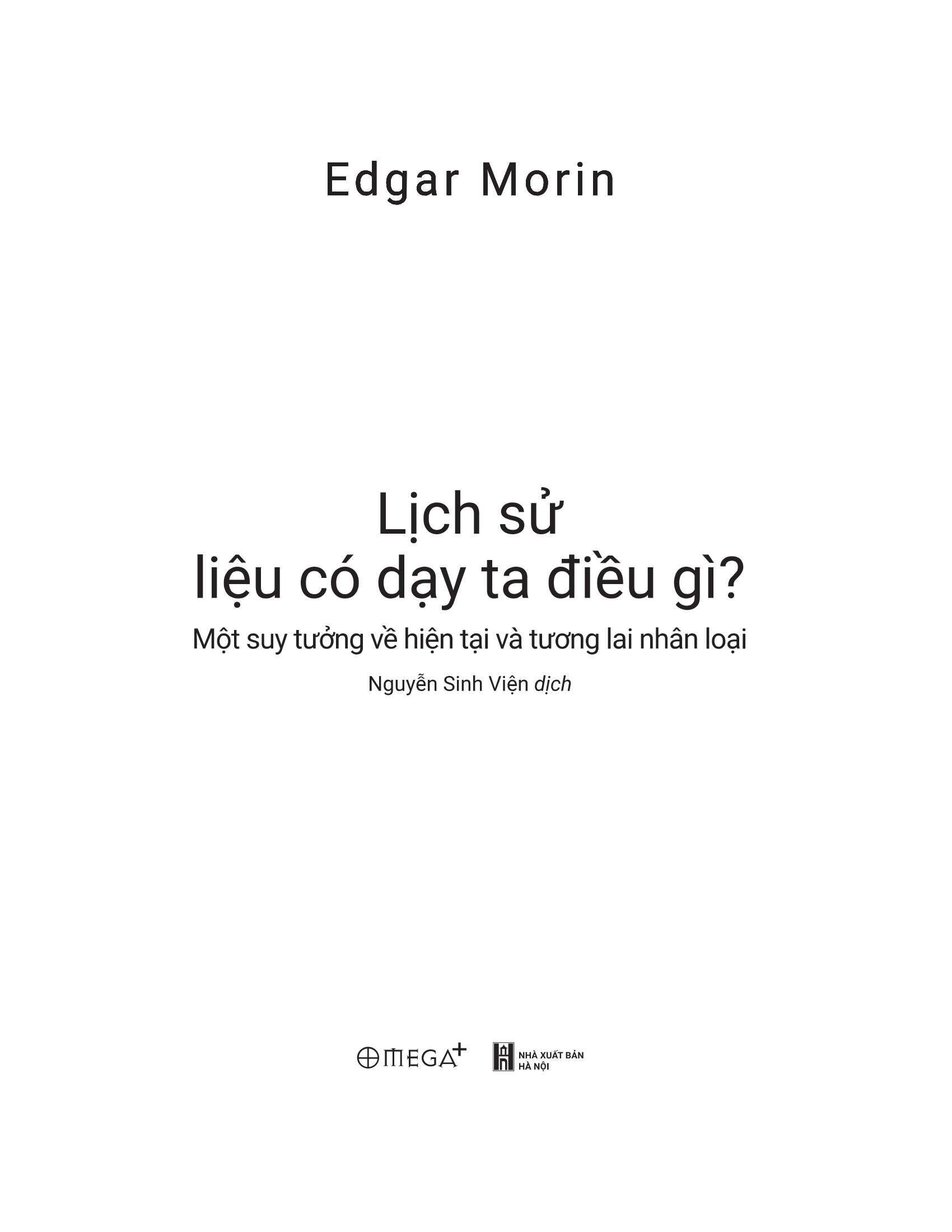 Edgar Morin

Lịch sử
liệu có dạy ta điều gì?

Một suy tưởng về hiện tại và tương lai nhân loại

Nguyễn Sinh Viện dịch

OMEGA+

NHÀ XUẤT BẢN
HÀ NỘI